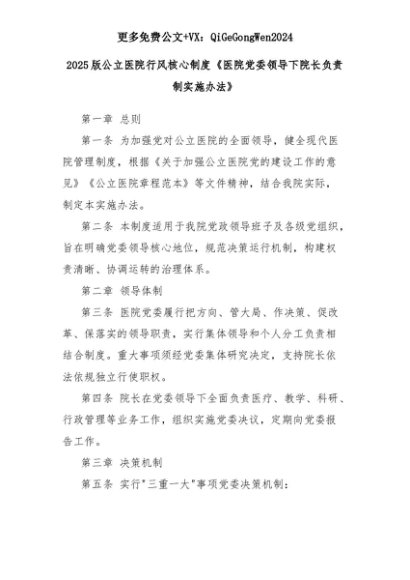 更多免费公文+VX：QiGeGongWen2024

2025版公立医院行风核心制度《医院党委领导下院长负责制实施办法》

第一章 总则

第一条 为加强党对公立医院的全面领导，健全现代医院管理制度，根据《关于加强公立医院党的建设工作的意见》《公立医院章程范本》等文件精神，结合我院实际，制定本实施办法。

第二条 本制度适用于我院党政领导班子及各级党组织，旨在明确党委领导核心地位，规范决策运行机制，构建权责清晰、协调运转的治理体系。

第二章 领导体制

第三条 医院党委履行把方向、管大局、作决策、促改革、保落实的领导职责，实行集体领导和个人分工负责相结合制度。重大事项须经党委集体研究决定，支持院长依法依规独立行使职权。

第四条 院长在党委领导下全面负责医疗、教学、科研、行政管理等业务工作，组织实施党委决议，定期向党委报告工作。

第三章 决策机制

第五条 实行"三重一大"事项党委决策机制：